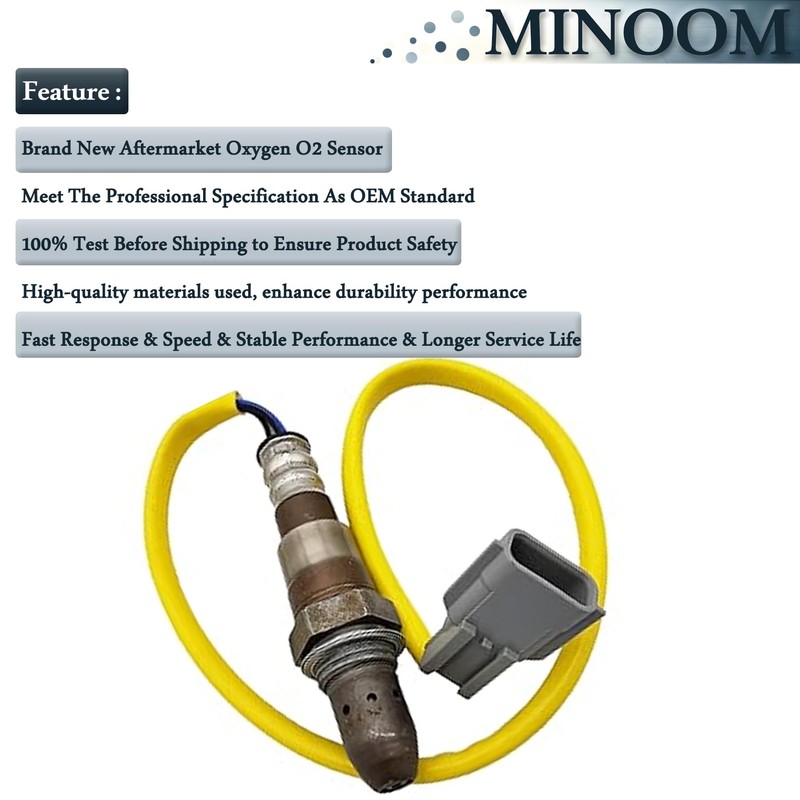 MINOOM

Feature :

Brand New Aftermarket Oxygen O2 Sensor

Meet The Professional Specification As OEM Standard

100% Test Before Shipping to Ensure Product Safety

High-quality materials used, enhance durability performance

Fast Response & Speed & Stable Performance & Longer Service Life